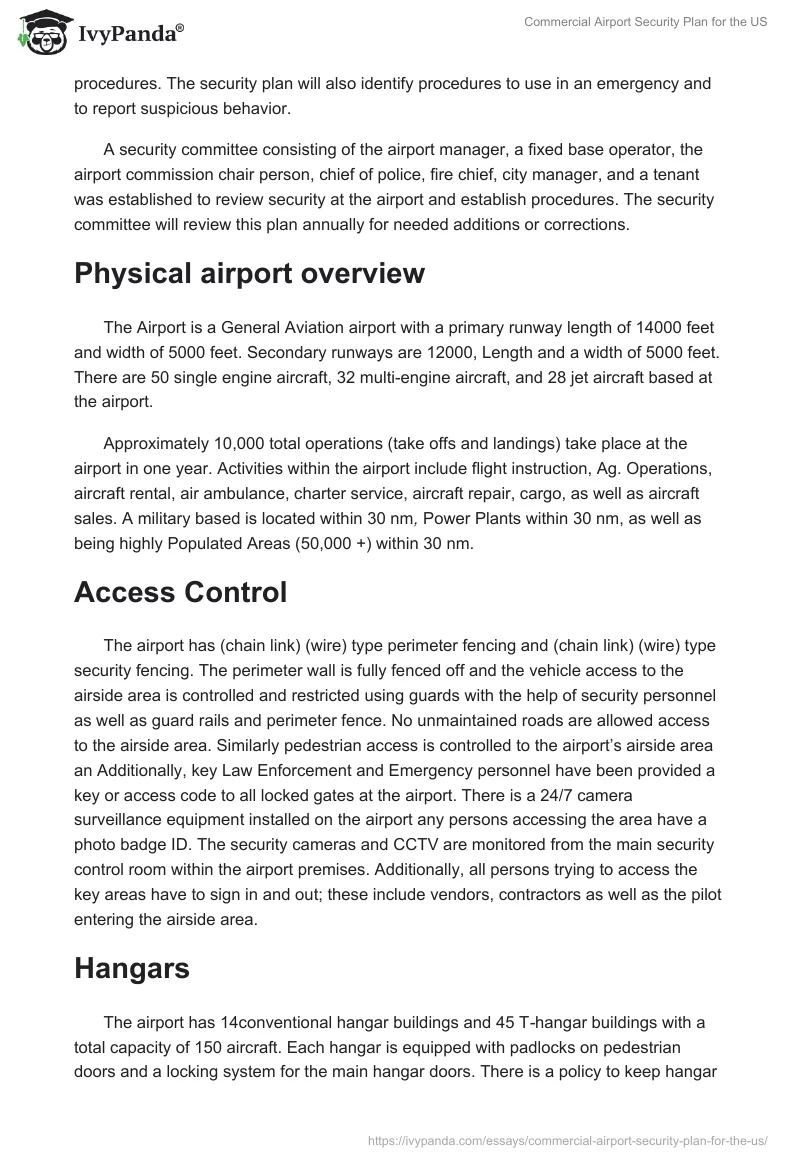 IvyPanda®

Commercial Airport Security Plan for the US

procedures. The security plan will also identify procedures to use in an emergency and to report suspicious behavior.

A security committee consisting of the airport manager, a fixed base operator, the airport commission chair person, chief of police, fire chief, city manager, and a tenant was established to review security at the airport and establish procedures. The security committee will review this plan annually for needed additions or corrections.

Physical airport overview

The Airport is a General Aviation airport with a primary runway length of 14000 feet and width of 5000 feet. Secondary runways are 12000, Length and a width of 5000 feet. There are 50 single engine aircraft, 32 multi-engine aircraft, and 28 jet aircraft based at the airport.

Approximately 10,000 total operations (take offs and landings) take place at the airport in one year. Activities within the airport include flight instruction, Ag. Operations, aircraft rental, air ambulance, charter service, aircraft repair, cargo, as well as aircraft sales. A military based is located within 30 nm, Power Plants within 30 nm, as well as being highly Populated Areas (50,000 +) within 30 nm.

Access Control

The airport has (chain link) (wire) type perimeter fencing and (chain link) (wire) type security fencing. The perimeter wall is fully fenced off and the vehicle access to the airside area is controlled and restricted using guards with the help of security personnel as well as guard rails and perimeter fence. No unmaintained roads are allowed access to the airside area. Similarly pedestrian access is controlled to the airport's airside area an Additionally, key Law Enforcement and Emergency personnel have been provided a key or access code to all locked gates at the airport. There is a 24/7 camera surveillance equipment installed on the airport any persons accessing the area have a photo badge ID. The security cameras and CCTV are monitored from the main security control room within the airport premises. Additionally, all persons trying to access the key areas have to sign in and out; these include vendors, contractors as well as the pilot entering the airside area.

Hangars

The airport has 14conventional hangar buildings and 45 T-hangar buildings with a total capacity of 150 aircraft. Each hangar is equipped with padlocks on pedestrian doors and a locking system for the main hangar doors. There is a policy to keep hangar

https://ivypanda.com/essays/commercial-airport-security-plan-for-the-us/